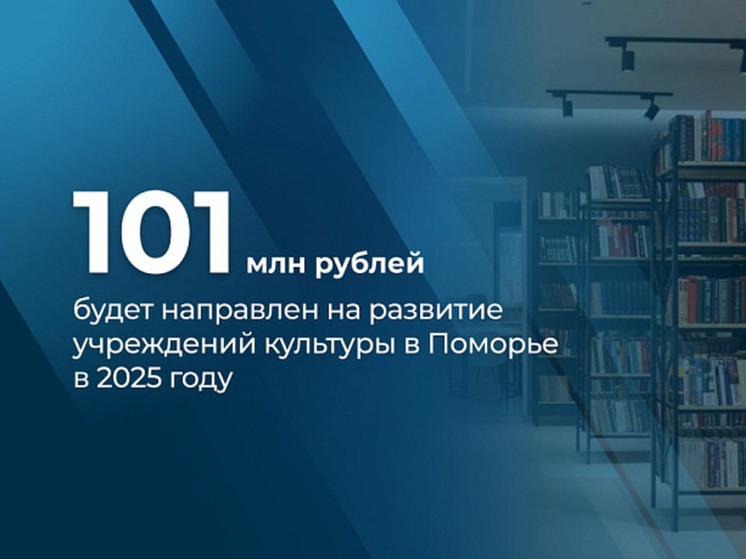 101 млн рублей

будет направлен на развитие учреждений культуры в Поморье в 2025 году